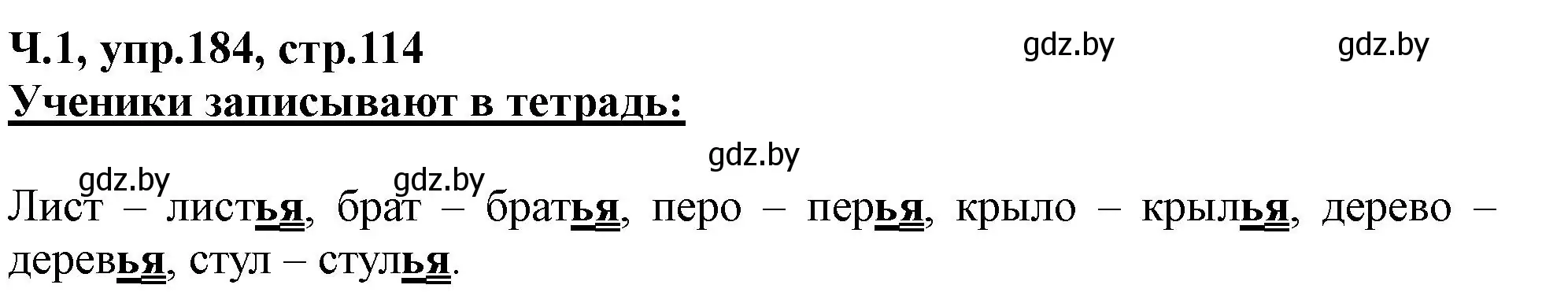 Ч.1, упр.184, стр.114 gdz.by gdz.by
Ученики записывают в тетрадь:

gdz.by gdz.by gdz.by

Лист – листья, брат – братья, перо – перья, крыло – крылья, дерево – деревья, стул – стулья.